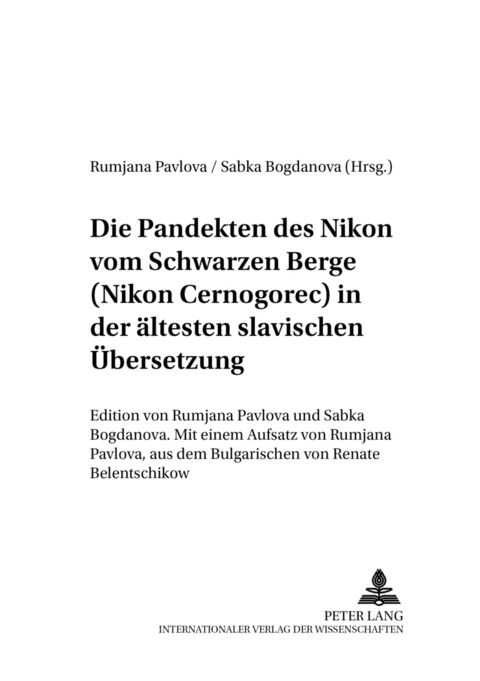 Rumjana Pavlova / Sabka Bogdanova (Hrsg.)

Die Pandekten des Nikon vom Schwarzen Berge (Nikon Cernogorec) in der ältesten slavischen Übersetzung

Edition von Rumjana Pavlova und Sabka Bogdanova. Mit einem Aufsatz von Rumjana Pavlova, aus dem Bulgarischen von Renate Belentschikow

PETER LANG
INTERNATIONALER VERLAG DER WISSENSCHAFTEN